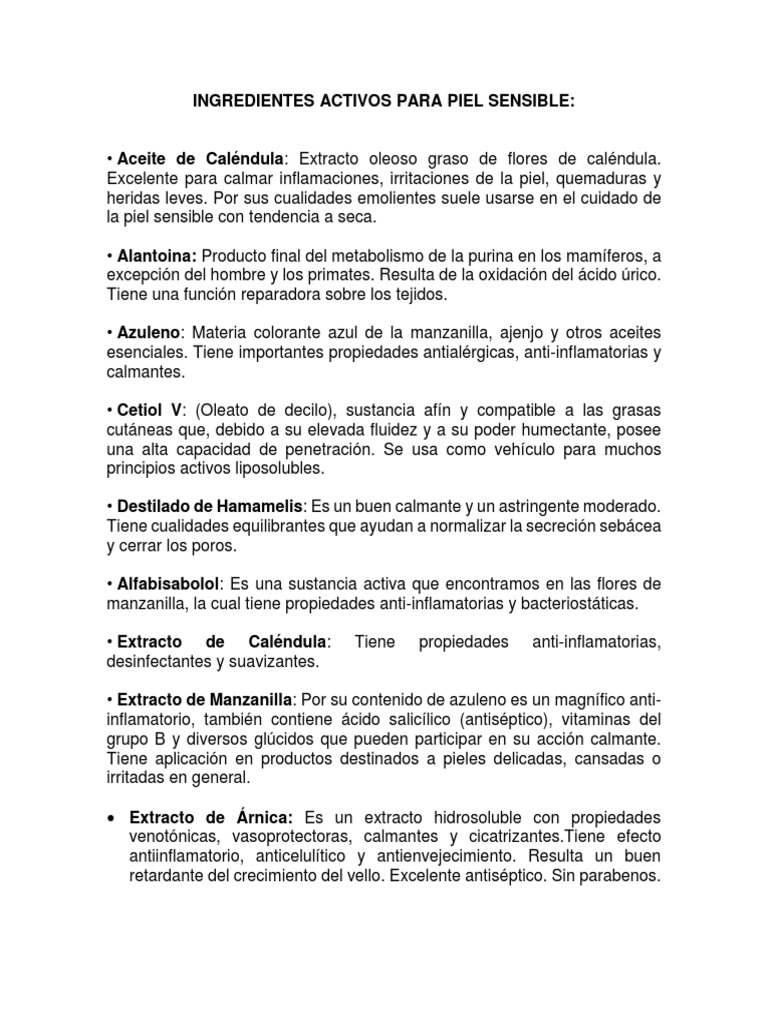 INGREDIENTES ACTIVOS PARA PIEL SENSIBLE:

• Aceite de Caléndula: Extracto oleoso graso de flores de caléndula. Excelente para calmar inflamaciones, irritaciones de la piel, quemaduras y heridas leves. Por sus cualidades emolientes suele usarse en el cuidado de la piel sensible con tendencia a seca.

• Alantoina: Producto final del metabolismo de la purina en los mamíferos, a excepción del hombre y los primates. Resulta de la oxidación del ácido úrico. Tiene una función reparadora sobre los tejidos.

• Azuleno: Materia colorante azul de la manzanilla, ajenjo y otros aceites esenciales. Tiene importantes propiedades antialérgicas, anti-inflamatorias y calmantes.

• Cetiol V: (Oleato de decilo), sustancia afín y compatible a las grasas cutáneas que, debido a su elevada fluidez y a su poder humectante, posee una alta capacidad de penetración. Se usa como vehículo para muchos principios activos liposolubles.

• Destilado de Hamamelis: Es un buen calmante y un astringente moderado. Tiene cualidades equilibrantes que ayudan a normalizar la secreción sebácea y cerrar los poros.

• Alfabisabolol: Es una sustancia activa que encontramos en las flores de manzanilla, la cual tiene propiedades anti-inflamatorias y bacteriostáticas.

• Extracto de Caléndula: Tiene propiedades anti-inflamatorias, desinfectantes y suavizantes.

• Extracto de Manzanilla: Por su contenido de azuleno es un magnífico anti-inflamatorio, también contiene ácido salicílico (antiséptico), vitaminas del grupo B y diversos glúcidos que pueden participar en su acción calmante. Tiene aplicación en productos destinados a pieles delicadas, cansadas o irritadas en general.

• Extracto de Árnica: Es un extracto hidrosoluble con propiedades venotónicas, vasoprotectoras, calmantes y cicatrizantes.Tiene efecto antiinflamatorio, anticelulítico y antienvejecimiento. Resulta un buen retardante del crecimiento del vello. Excelente antiséptico. Sin parabenos.